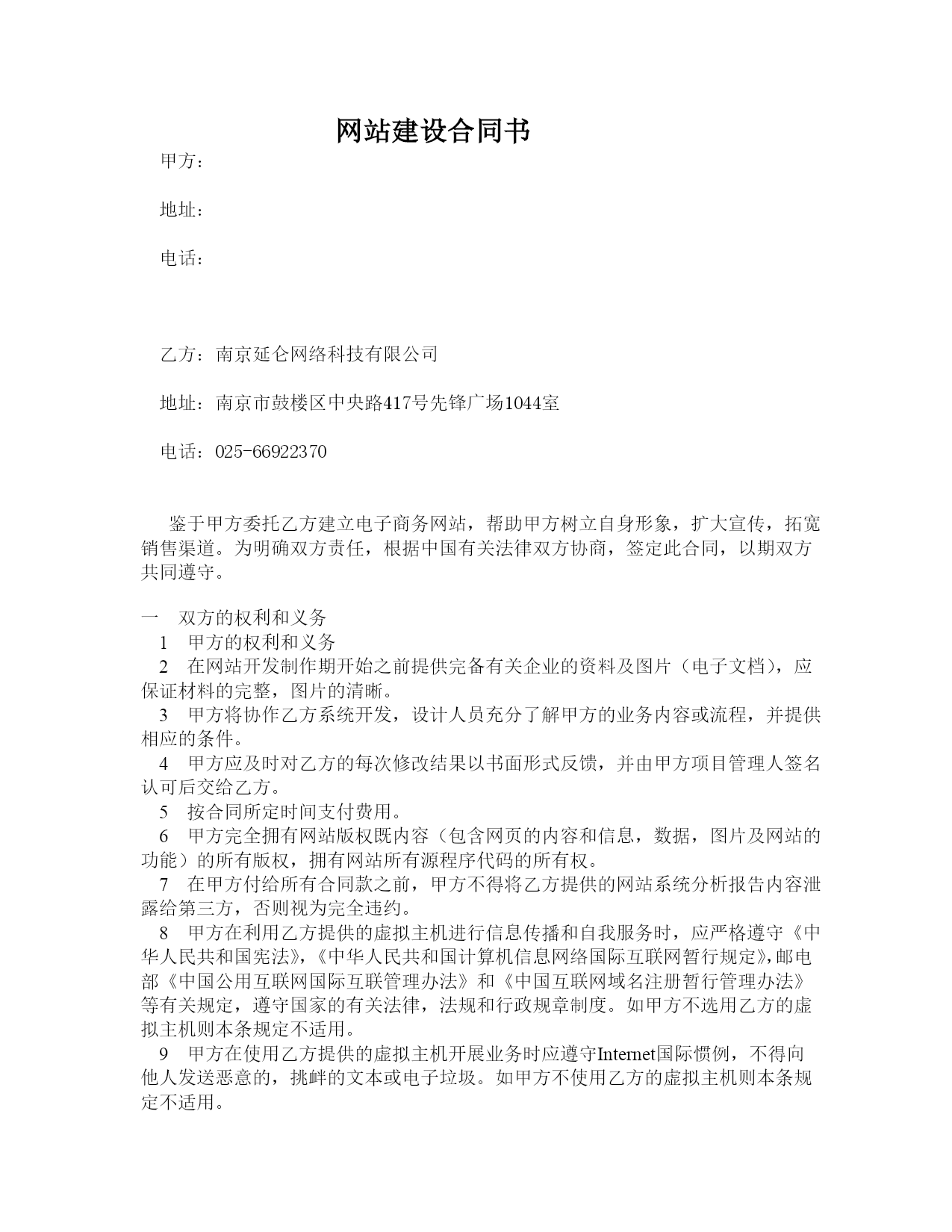 网站建设合同书

甲方：

地址：

电话：

乙方：南京延仑网络科技有限公司

地址：南京市鼓楼区中央路417号先锋广场1044室

电话：025-66922370

鉴于甲方委托乙方建立电子商务网站，帮助甲方树立自身形象，扩大宣传，拓宽销售渠道。为明确双方责任，根据中国有关法律双方协商，签定此合同，以期双方共同遵守。

一　双方的权利和义务

1　甲方的权利和义务

2　在网站开发制作期开始之前提供完备有关企业的资料及图片（电子文档），应保证材料的完整，图片的清晰。

3　甲方将协作乙方系统开发，设计人员充分了解甲方的业务内容或流程，并提供相应的条件。

4　甲方应及时对乙方的每次修改结果以书面形式反馈，并由甲方项目管理人签名认可后交给乙方。

5　按合同所定时间支付费用。

6　甲方完全拥有网站版权既内容（包含网页的内容和信息，数据，图片及网站的功能）的所有版权，拥有网站所有源程序代码的所有权。

7　在甲方付给所有合同款之前，甲方不得将乙方提供的网站系统分析报告内容泄露给第三方，否则视为完全违约。

8　甲方在利用乙方提供的虚拟主机进行信息传播和自我服务时，应严格遵守《中华人民共和国宪法》,《中华人民共和国计算机信息网络国际互联网暂行规定》,邮电部《中国公用互联网国际互联管理办法》和《中国互联网域名注册暂行管理办法》等有关规定，遵守国家的有关法律，法规和行政规章制度。如甲方不选用乙方的虚拟主机则本条规定不适用。

9　甲方在使用乙方提供的虚拟主机开展业务时应遵守Internet国际惯例，不得向他人发送恶意的，挑衅的文本或电子垃圾。如甲方不使用乙方的虚拟主机则本条规定不适用。